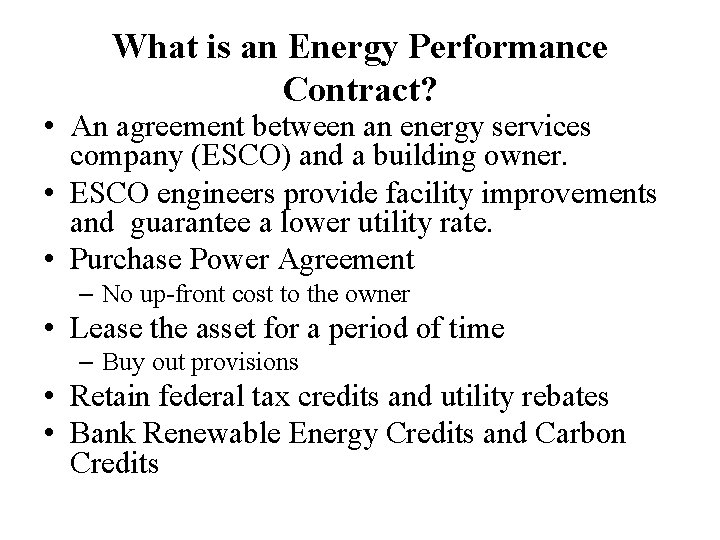 What is an Energy Performance Contract?

• An agreement between an energy services company (ESCO) and a building owner.
• ESCO engineers provide facility improvements and  guarantee a lower utility rate.
• Purchase Power Agreement
– No up-front cost to the owner
• Lease the asset for a period of time
– Buy out provisions
• Retain federal tax credits and utility rebates
• Bank Renewable Energy Credits and Carbon Credits